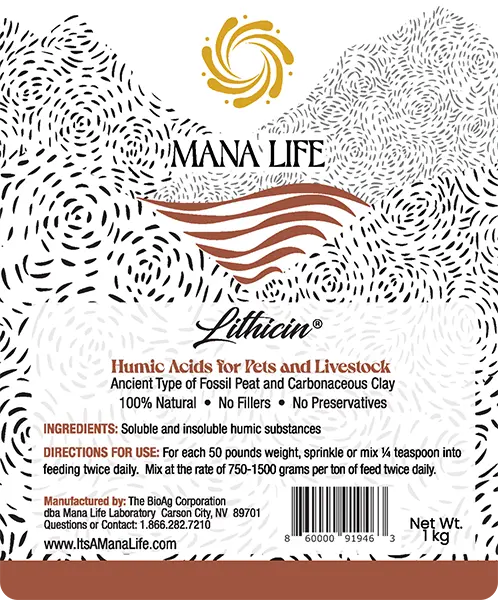 MANA LIFE

Lithicin®

Humic Acids for Pets and Livestock
Ancient Type of Fossil Peat and Carbonaceous Clay
100% Natural • No Fillers • No Preservatives

INGREDIENTS: Soluble and insoluble humic substances

DIRECTIONS FOR USE: For each 50 pounds weight, sprinkle or mix ¼ teaspoon into feeding twice daily. Mix at the rate of 750-1500 grams per ton of feed twice daily.

Manufactured by: The BioAg Corporation
dba Mana Life Laboratory Carson City, NV 89701
Questions or Contact: 1.866.282.7210

www.ItsAManaLife.com

8 60000 91946 3

Net Wt.
1 kg